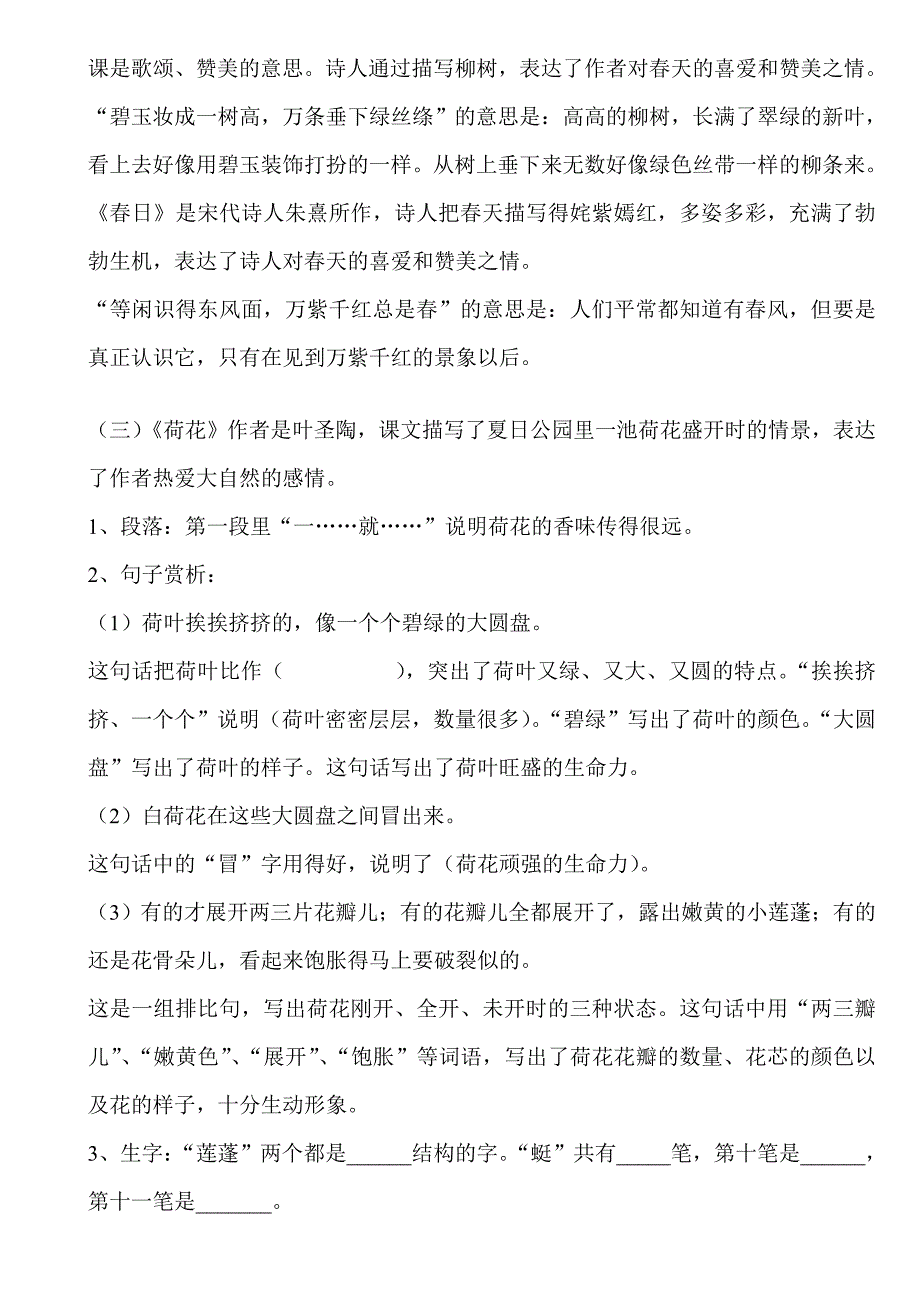 课是歌颂、赞美的意思。诗人通过描写柳树，表达了作者对春天的喜爱和赞美之情。
“碧玉妆成一树高，万条垂下绿丝绦”的意思是：高高的柳树，长满了翠绿的新叶，看上去好像用碧玉装饰打扮的一样。从树上垂下来无数好像绿色丝带一样的柳条来。
《春日》是宋代诗人朱熹所作，诗人把春天描写得姹紫嫣红，多姿多彩，充满了勃勃生机，表达了诗人对春天的喜爱和赞美之情。
“等闲识得东风面，万紫千红总是春”的意思是：人们平常都知道有春风，但要是真正认识它，只有在见到万紫千红的景象以后。

（三）《荷花》作者是叶圣陶，课文描写了夏日公园里一池荷花盛开时的情景，表达了作者热爱大自然的感情。
1、段落：第一段里“一……就……”说明荷花的香味传得很远。
2、句子赏析：
（1）荷叶挨挨挤挤的，像一个个碧绿的大圆盘。
这句话把荷叶比作（　　　　），突出了荷叶又绿、又大、又圆的特点。“挨挨挤挤、一个个”说明（荷叶密密层层，数量很多）。“碧绿”写出了荷叶的颜色。“大圆盘”写出了荷叶的样子。这句话写出了荷叶旺盛的生命力。
（2）白荷花在这些大圆盘之间冒出来。
这句话中的“冒”字用得好，说明了（荷花顽强的生命力）。
（3）有的才展开两三片花瓣儿；有的花瓣儿全都展开了，露出嫩黄的小莲蓬；有的还是花骨朵儿，看起来饱胀得马上要破裂似的。
这是一组排比句，写出荷花刚开、全开、未开时的三种状态。这句话中用“两三瓣儿”、“嫩黄色”、“展开”、“饱胀”等词语，写出了荷花花瓣的数量、花芯的颜色以及花的样子，十分生动形象。
3、生字：“莲蓬”两个都是______结构的字。“蜓”共有_____笔，第十笔是______，第十一笔是_______。